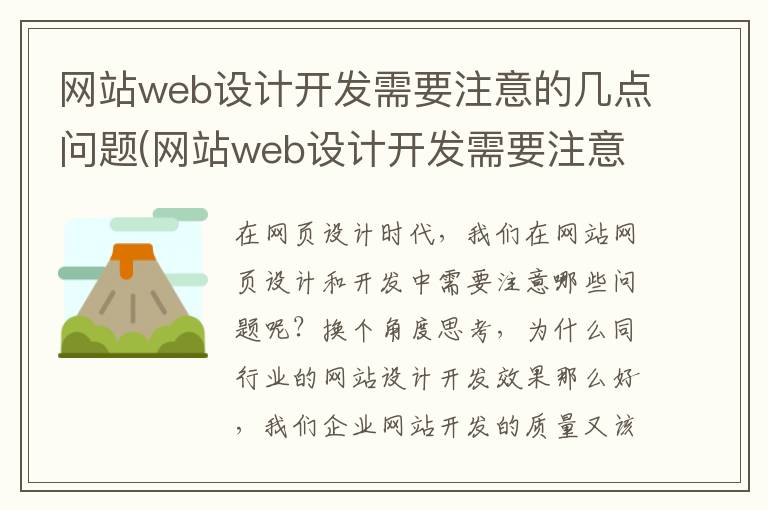 网站web设计开发需要注意的几点问题(网站web设计开发需要注意

在网页设计时代，我们在网站网页设计和开发中需要注意哪些问题呢？换个角度思考，为什么同行业的网站设计开发效果那么好，我们企业网站开发的质量又该